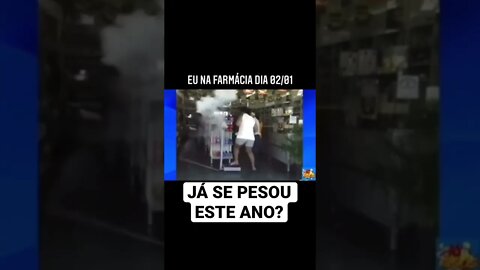 EU NA FARMÁCIA DIA 02/01

JÁ SE PESOU ESTE ANO?